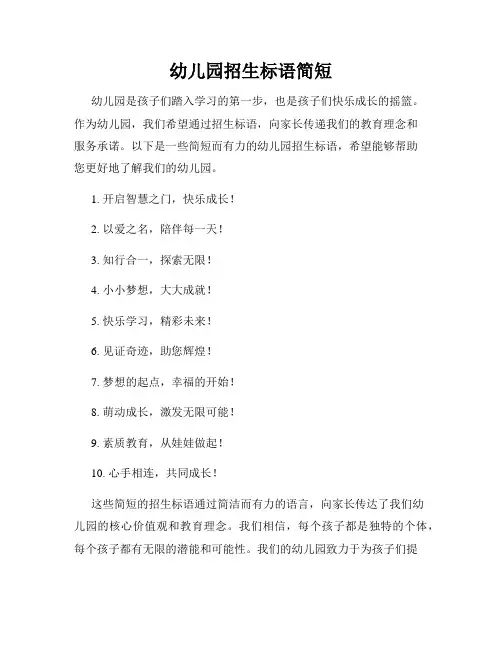 幼儿园招生标语简短

幼儿园是孩子们踏入学习的第一步，也是孩子们快乐成长的摇篮。作为幼儿园，我们希望通过招生标语，向家长传递我们的教育理念和服务承诺。以下是一些简短而有力的幼儿园招生标语，希望能够帮助您更好地了解我们的幼儿园。

1. 开启智慧之门，快乐成长！

2. 以爱之名，陪伴每一天！

3. 知行合一，探索无限！

4. 小小梦想，大大成就！

5. 快乐学习，精彩未来！

6. 见证奇迹，助您辉煌！

7. 梦想的起点，幸福的开始！

8. 萌动成长，激发无限可能！

9. 素质教育，从娃娃做起！

10. 心手相连，共同成长！

这些简短的招生标语通过简洁而有力的语言，向家长传达了我们幼儿园的核心价值观和教育理念。我们相信，每个孩子都是独特的个体，每个孩子都有无限的潜能和可能性。我们的幼儿园致力于为孩子们提